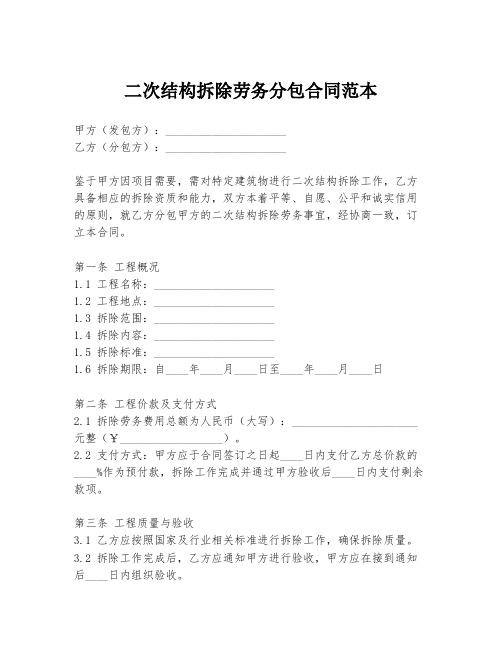 二次结构拆除劳务分包合同范本

甲方（发包方）：____________________
乙方（分包方）：____________________

鉴于甲方因项目需要，需对特定建筑物进行二次结构拆除工作，乙方具备相应的拆除资质和能力，双方本着平等、自愿、公平和诚实信用的原则，就乙方分包甲方的二次结构拆除劳务事宜，经协商一致，订立本合同。

第一条 工程概况
1.1 工程名称：____________________
1.2 工程地点：____________________
1.3 拆除范围：____________________
1.4 拆除内容：____________________
1.5 拆除标准：____________________
1.6 拆除期限：自____年____月____日至____年____月____日

第二条 工程价款及支付方式
2.1 拆除劳务费用总额为人民币（大写）：____________________元整（¥____________________）。
2.2 支付方式：甲方应于合同签订之日起____日内支付乙方总价款的____%作为预付款，拆除工作完成并通过甲方验收后____日内支付剩余款项。

第三条 工程质量与验收
3.1 乙方应按照国家及行业相关标准进行拆除工作，确保拆除质量。
3.2 拆除工作完成后，乙方应通知甲方进行验收，甲方应在接到通知后____日内组织验收。